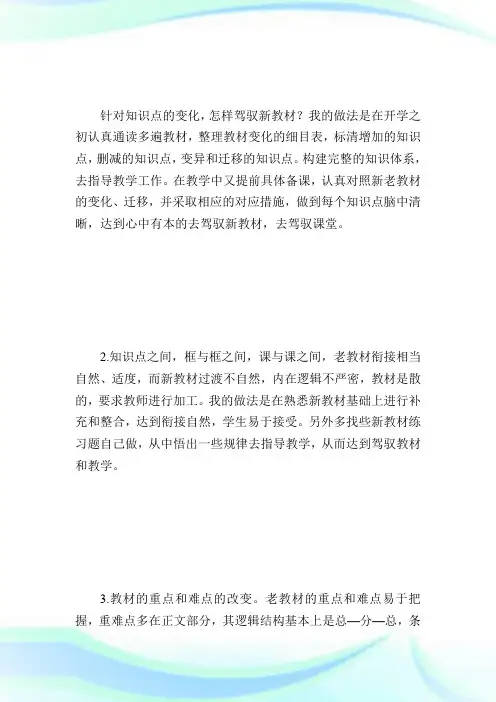 针对知识点的变化，怎样驾驭新教材？我的做法是在开学之初认真通读多遍教材，整理教材变化的细目表，标清增加的知识点，删减的知识点，变异和迁移的知识点。构建完整的知识体系，去指导教学工作。在教学中又提前具体备课，认真对照新老教材的变化、迁移，并采取相应的对应措施，做到每个知识点脑中清晰，达到心中有本的去驾驭新教材，去驾驭课堂。

2.知识点之间，框与框之间，课与课之间，老教材衔接相当自然、适度，而新教材过渡不自然，内在逻辑不严密，教材是散的，要求教师进行加工。我的做法是在熟悉新教材基础上进行补充和整合，达到衔接自然，学生易于接受。另外多找些新教材练习题自己做，从中悟出一些规律去指导教学，从而达到驾驭教材和教学。

3.教材的重点和难点的改变。老教材的重点和难点易于把握，重难点多在正文部分，其逻辑结构基本上是总—分—总，条